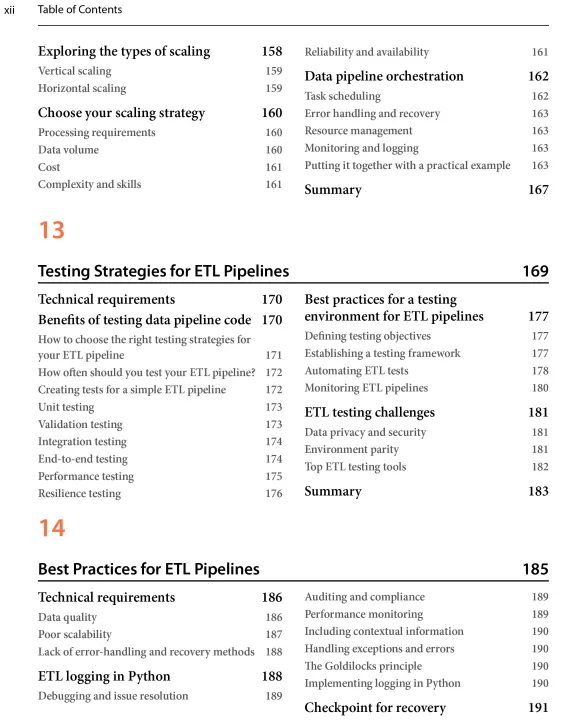 xii Table of Contents

Exploring the types of scaling 158
Vertical scaling 159
Horizontal scaling 159

Choose your scaling strategy 160
Processing requirements 160
Data volume 160
Cost 161
Complexity and skills 161

Reliability and availability 161

Data pipeline orchestration 162
Task scheduling 162
Error handling and recovery 163
Resource management 163
Monitoring and logging 163
Putting it together with a practical example 163

Summary 167

13

Testing Strategies for ETL Pipelines 169

Technical requirements 170

Benefits of testing data pipeline code 170
How to choose the right testing strategies for your ETL pipeline 171
How often should you test your ETL pipeline? 172
Creating tests for a simple ETL pipeline 172
Unit testing 173
Validation testing 173
Integration testing 174
End-to-end testing 174
Performance testing 175
Resilience testing 176

Best practices for a testing environment for ETL pipelines 177
Defining testing objectives 177
Establishing a testing framework 177
Automating ETL tests 178
Monitoring ETL pipelines 180

ETL testing challenges 181
Data privacy and security 181
Environment parity 181
Top ETL testing tools 182

Summary 183

14

Best Practices for ETL Pipelines 185

Technical requirements 186
Data quality 186
Poor scalability 187
Lack of error-handling and recovery methods 188

ETL logging in Python 188
Debugging and issue resolution 189

Auditing and compliance 189
Performance monitoring 189
Including contextual information 190
Handling exceptions and errors 190
The Goldilocks principle 190
Implementing logging in Python 190

Checkpoint for recovery 191